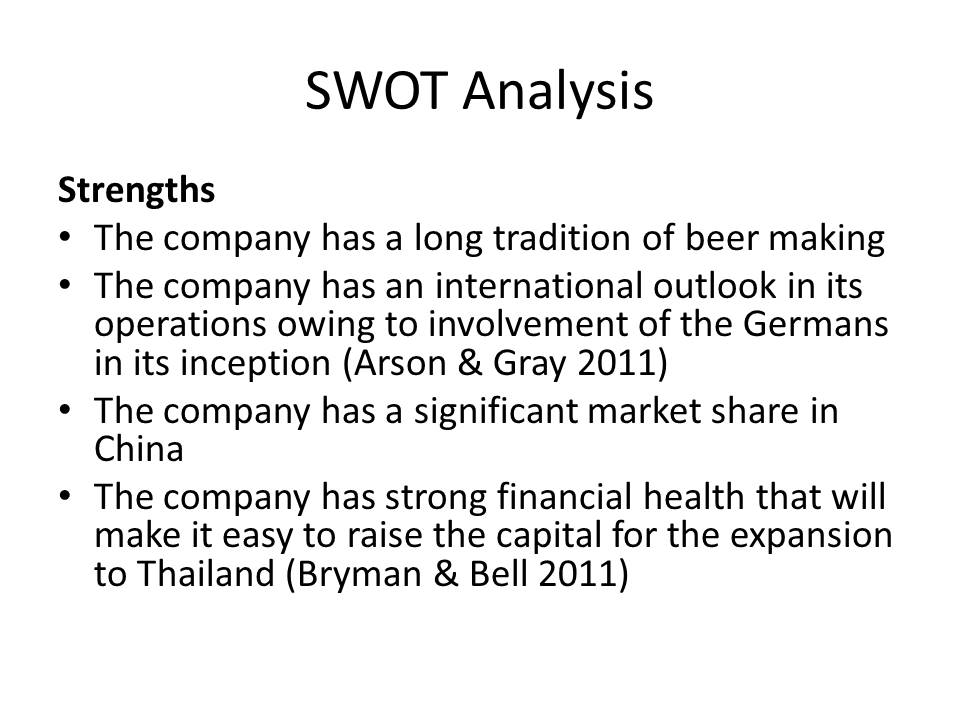 SWOT Analysis

Strengths
• The company has a long tradition of beer making
• The company has an international outlook in its operations owing to involvement of the Germans in its inception (Arson & Gray 2011)
• The company has a significant market share in China
• The company has strong financial health that will make it easy to raise the capital for the expansion to Thailand (Bryman & Bell 2011)